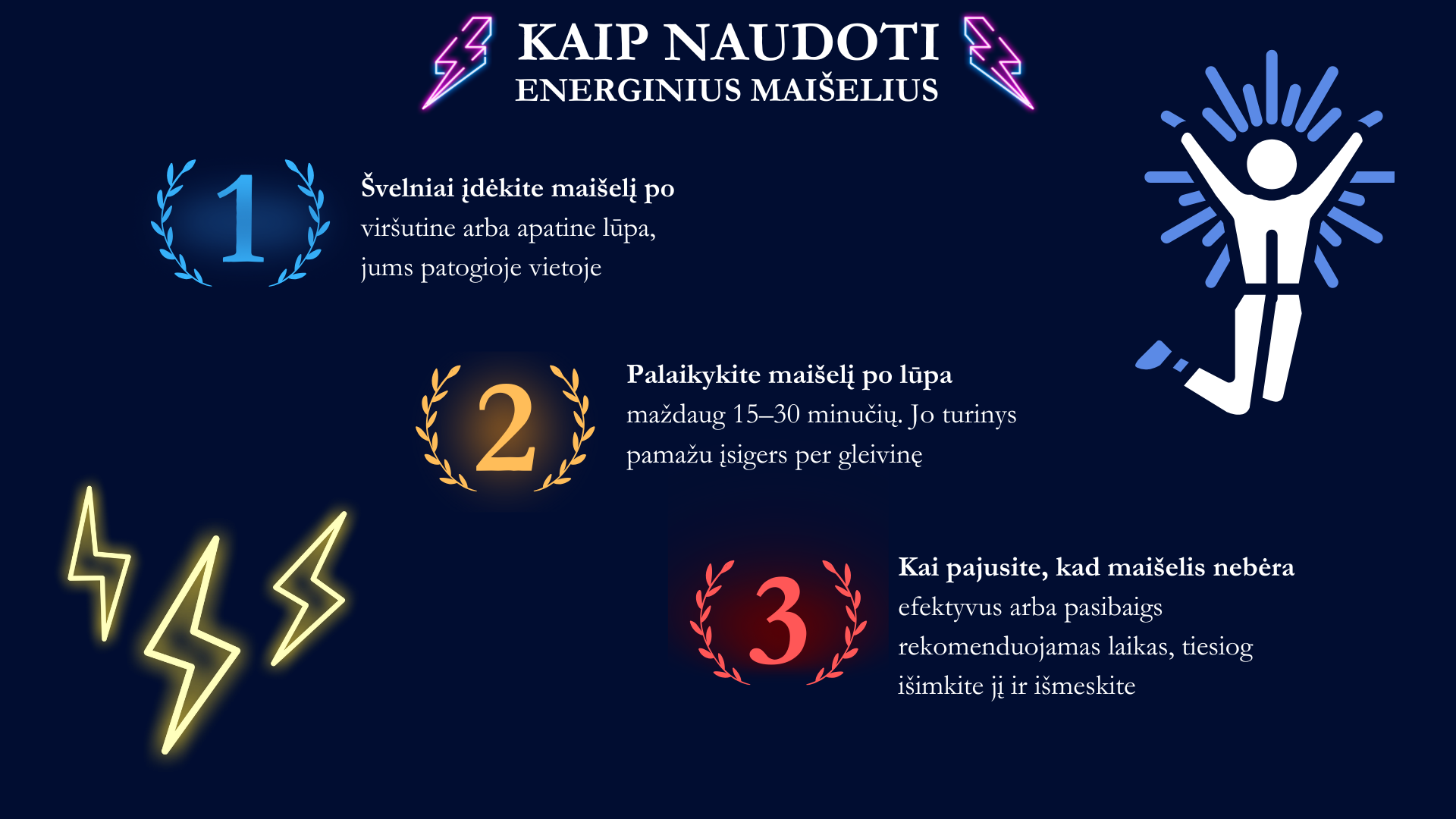 KAIP NAUDOTI
ENERGINIUS MAIŠELIUS

1

Švelniai įdėkite maišelį po viršutine arba apatine lūpa, jums patogioje vietoje

2

Palaikykite maišelį po lūpa maždaug 15–30 minučių. Jo turinys pamažu įsigers per gleivinę

3

Kai pajusite, kad maišelis nebėra efektyvus arba pasibaigs rekomenduojamas laikas, tiesiog išimkite jį ir išmeskite